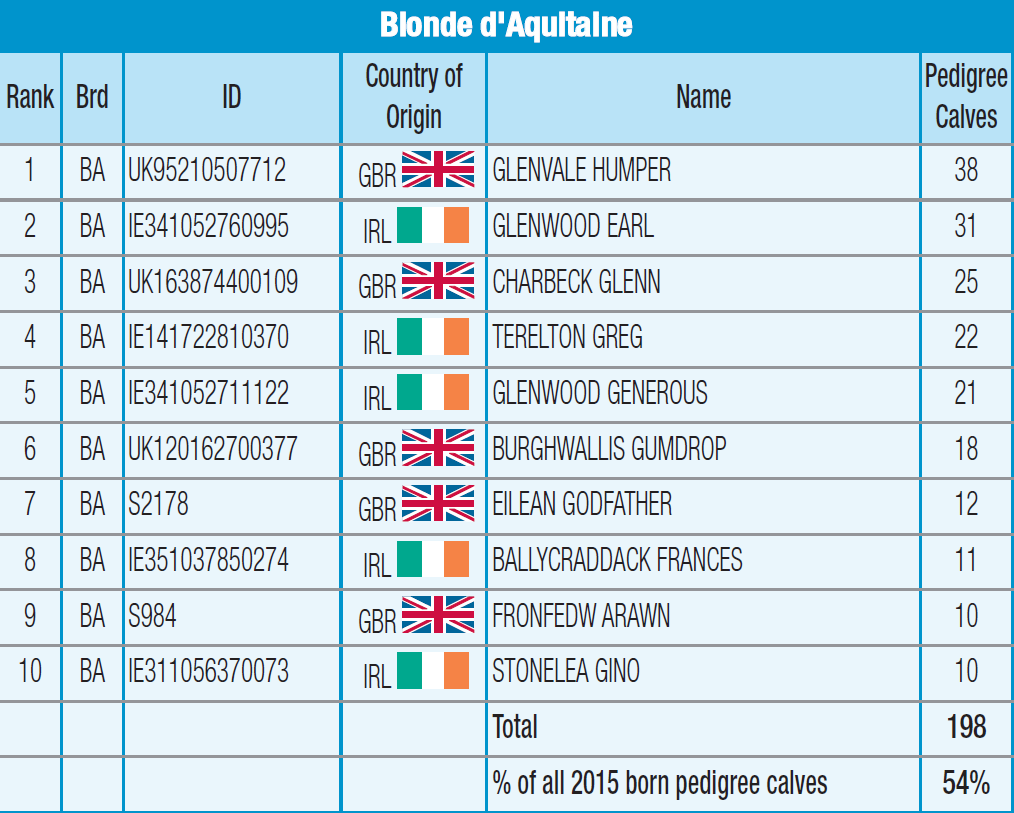 Blonde d'Aquitaine

| Rank | Brd | ID | Country of Origin | Name | Pedigree Calves |
|---|---|---|---|---|---|
| 1 | BA | UK95210507712 | GBR | GLENVALE HUMPER | 38 |
| 2 | BA | IE341052760995 | IRL | GLENWOOD EARL | 31 |
| 3 | BA | UK163874400109 | GBR | CHARBECK GLENN | 25 |
| 4 | BA | IE141722810370 | IRL | TERELTON GREG | 22 |
| 5 | BA | IE341052711122 | IRL | GLENWOOD GENEROUS | 21 |
| 6 | BA | UK120162700377 | GBR | BURGHWALLIS GUMDROP | 18 |
| 7 | BA | S2178 | GBR | EILEAN GODFATHER | 12 |
| 8 | BA | IE351037850274 | IRL | BALLYCRADDACK FRANCES | 11 |
| 9 | BA | S984 | GBR | FRONFEDW ARAWN | 10 |
| 10 | BA | IE311056370073 | IRL | STONELEA GINO | 10 |
| | | | | Total | 198 |
| | | | | % of all 2015 born pedigree calves | 54% |